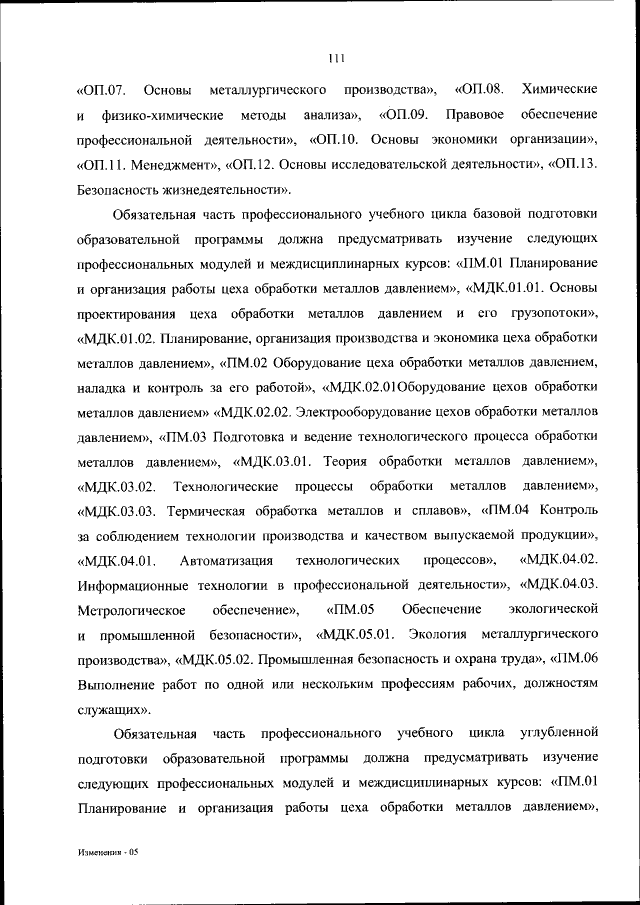 111

«ОП.07. Основы металлургического производства», «ОП.08. Химические и физико-химические методы анализа», «ОП.09. Правовое обеспечение профессиональной деятельности», «ОП.10. Основы экономики организации», «ОП.11. Менеджмент», «ОП.12. Основы исследовательской деятельности», «ОП.13. Безопасность жизнедеятельности».

Обязательная часть профессионального учебного цикла базовой подготовки образовательной программы должна предусматривать изучение следующих профессиональных модулей и междисциплинарных курсов: «ПМ.01 Планирование и организация работы цеха обработки металлов давлением», «МДК.01.01. Основы проектирования цеха обработки металлов давлением и его грузопотоки», «МДК.01.02. Планирование, организация производства и экономика цеха обработки металлов давлением», «ПМ.02 Оборудование цеха обработки металлов давлением, наладка и контроль за его работой», «МДК.02.01Оборудование цехов обработки металлов давлением» «МДК.02.02. Электрооборудование цехов обработки металлов давлением», «ПМ.03 Подготовка и ведение технологического процесса обработки металлов давлением», «МДК.03.01. Теория обработки металлов давлением», «МДК.03.02. Технологические процессы обработки металлов давлением», «МДК.03.03. Термическая обработка металлов и сплавов», «ПМ.04 Контроль за соблюдением технологии производства и качеством выпускаемой продукции», «МДК.04.01. Автоматизация технологических процессов», «МДК.04.02. Информационные технологии в профессиональной деятельности», «МДК.04.03. Метрологическое обеспечение», «ПМ.05 Обеспечение экологической и промышленной безопасности», «МДК.05.01. Экология металлургического производства», «МДК.05.02. Промышленная безопасность и охрана труда», «ПМ.06 Выполнение работ по одной или нескольким профессиям рабочих, должностям служащих».

Обязательная часть профессионального учебного цикла углубленной подготовки образовательной программы должна предусматривать изучение следующих профессиональных модулей и междисциплинарных курсов: «ПМ.01 Планирование и организация работы цеха обработки металлов давлением»,

Изменения - 05